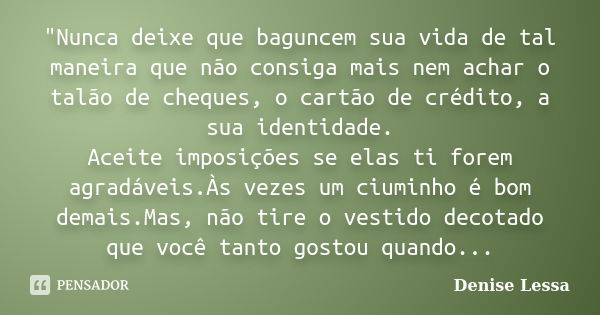 "Nunca deixe que baguncem sua vida de tal maneira que não consiga mais nem achar o talão de cheques, o cartão de crédito, a sua identidade.
Aceite imposições se elas ti forem agradáveis.Às vezes um ciuminho é bom demais.Mas, não tire o vestido decotado que você tanto gostou quando...

PENSADOR

Denise Lessa